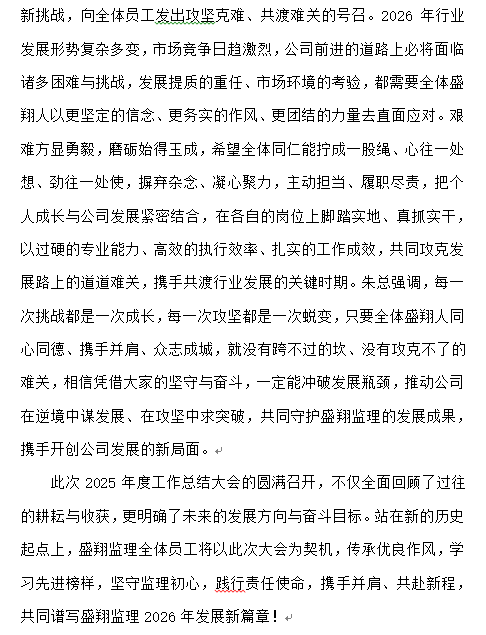 新挑战，向全体员工发出攻坚克难、共渡难关的号召。2026 年行业发展形势复杂多变，市场竞争日趋激烈，公司前进的道路上必将面临诸多困难与挑战，发展提质的重任、市场环境的考验，都需要全体盛翔人以更坚定的信念、更务实的作风、更团结的力量去直面应对。艰难方显勇毅，磨砺始得玉成，希望全体同仁能拧成一股绳、心往一处想、劲往一处使，摒弃杂念、凝心聚力，主动担当、履职尽责，把个人成长与公司发展紧密结合，在各自的岗位上脚踏实地、真抓实干，以过硬的专业能力、高效的执行效率、扎实的工作成效，共同攻克发展路上的道道难关，携手共渡行业发展的关键时期。朱总强调，每一次挑战都是一次成长，每一次攻坚都是一次蜕变，只要全体盛翔人同心同德、携手并肩、众志成城，就没有跨不过的坎、没有攻克不了的难关，相信凭借大家的坚守与奋斗，一定能冲破发展瓶颈，推动公司在逆境中谋发展、在攻坚中求突破，共同守护盛翔监理的发展成果，携手开创公司发展的新局面。

此次 2025 年度工作总结大会的圆满召开，不仅全面回顾了过往的耕耘与收获，更明确了未来的发展方向与奋斗目标。站在新的历史起点上，盛翔监理全体员工将以此次大会为契机，传承优良作风，学习先进榜样，坚守监理初心，践行责任使命，携手并肩、共赴新程，共同谱写盛翔监理 2026 年发展新篇章！